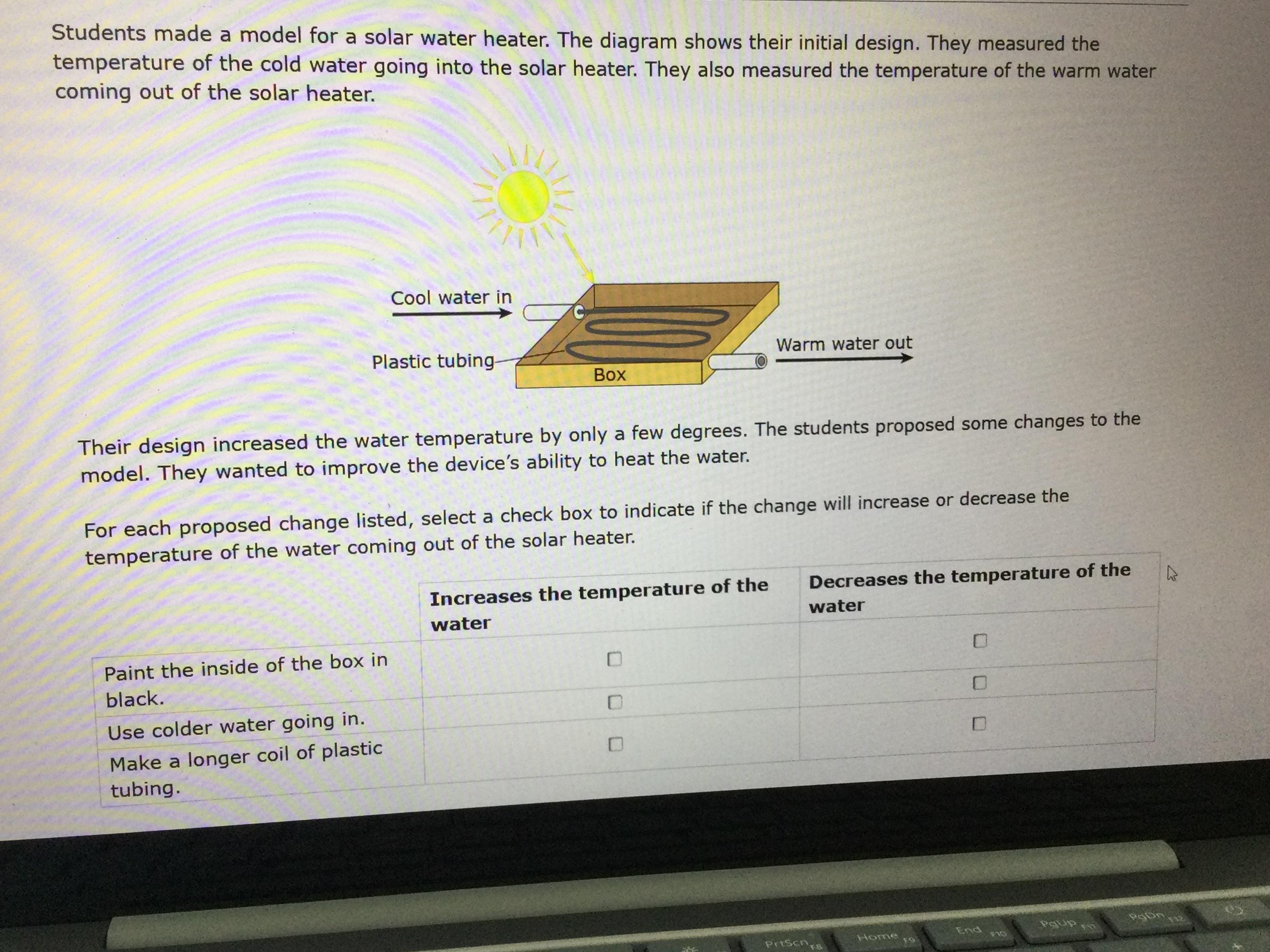 Students made a model for a solar water heater. The diagram shows their initial design. They measured the temperature of the cold water going into the solar heater. They also measured the temperature of the warm water coming out of the solar heater.

Cool water in

Plastic tubing

Box

Warm water out

Their design increased the water temperature by only a few degrees. The students proposed some changes to the model. They wanted to improve the device's ability to heat the water.

For each proposed change listed, select a check box to indicate if the change will increase or decrease the temperature of the water coming out of the solar heater.

| | Increases the temperature of the water | Decreases the temperature of the water |
|---|---|---|
| Paint the inside of the box in black. | ☐ | ☐ |
| Use colder water going in. | ☐ | ☐ |
| Make a longer coil of plastic tubing. | ☐ | ☐ |

PrtScn F8 Home F9 End F10 PgUp F11 PgDn F12